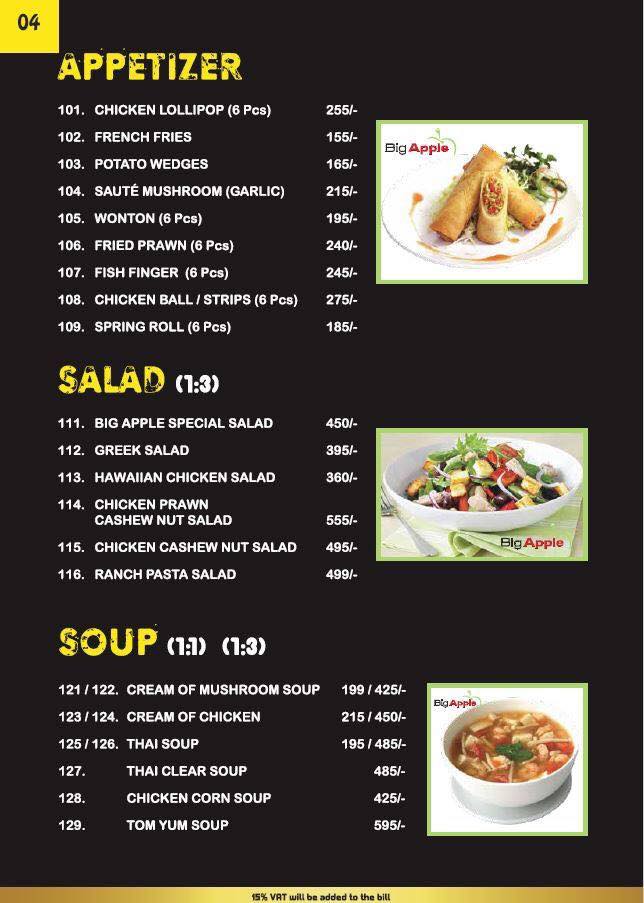 04

APPETIZER

101. CHICKEN LOLLIPOP (6 Pcs) 255/-
102. FRENCH FRIES 155/-
103. POTATO WEDGES 165/-
104. SAUTÉ MUSHROOM (GARLIC) 215/-
105. WONTON (6 Pcs) 195/-
106. FRIED PRAWN (6 Pcs) 240/-
107. FISH FINGER (6 Pcs) 245/-
108. CHICKEN BALL / STRIPS (6 Pcs) 275/-
109. SPRING ROLL (6 Pcs) 185/-

Big Apple

SALAD (1:3)

111. BIG APPLE SPECIAL SALAD 450/-
112. GREEK SALAD 395/-
113. HAWAIIAN CHICKEN SALAD 360/-
114. CHICKEN PRAWN CASHEW NUT SALAD 555/-
115. CHICKEN CASHEW NUT SALAD 495/-
116. RANCH PASTA SALAD 499/-

Big Apple

SOUP (1:1) (1:3)

121 / 122. CREAM OF MUSHROOM SOUP 199 / 425/-
123 / 124. CREAM OF CHICKEN 215 / 450/-
125 / 126. THAI SOUP 195 / 485/-
127. THAI CLEAR SOUP 485/-
128. CHICKEN CORN SOUP 425/-
129. TOM YUM SOUP 595/-

Big Apple

15% VAT will be added to the bill